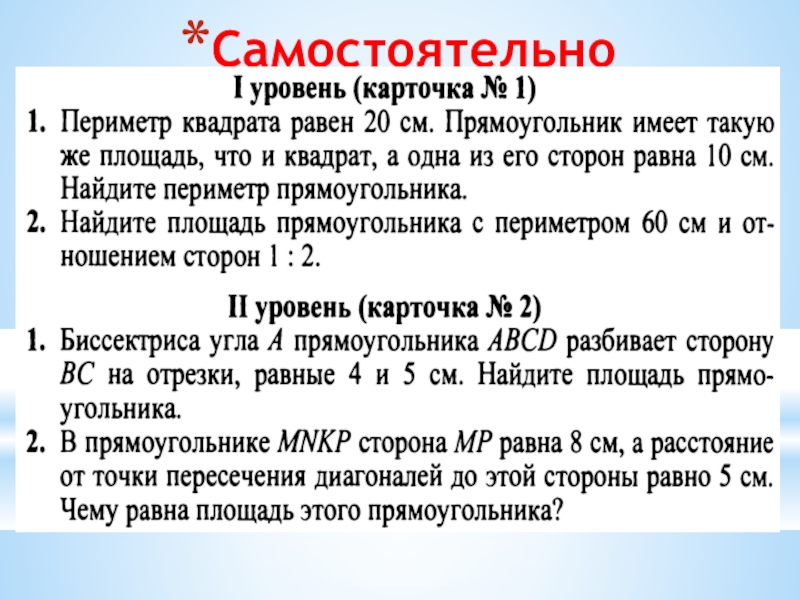 *Самостоятельно

I уровень (карточка № 1)

1. Периметр квадрата равен 20 см. Прямоугольник имеет такую же площадь, что и квадрат, а одна из его сторон равна 10 см. Найдите периметр прямоугольника.

2. Найдите площадь прямоугольника с периметром 60 см и отношением сторон 1 : 2.

II уровень (карточка № 2)

1. Биссектриса угла $A$ прямоугольника $ABCD$ разбивает сторону $BC$ на отрезки, равные 4 и 5 см. Найдите площадь прямоугольника.

2. В прямоугольнике $MNKP$ сторона $MP$ равна 8 см, а расстояние от точки пересечения диагоналей до этой стороны равно 5 см. Чему равна площадь этого прямоугольника?